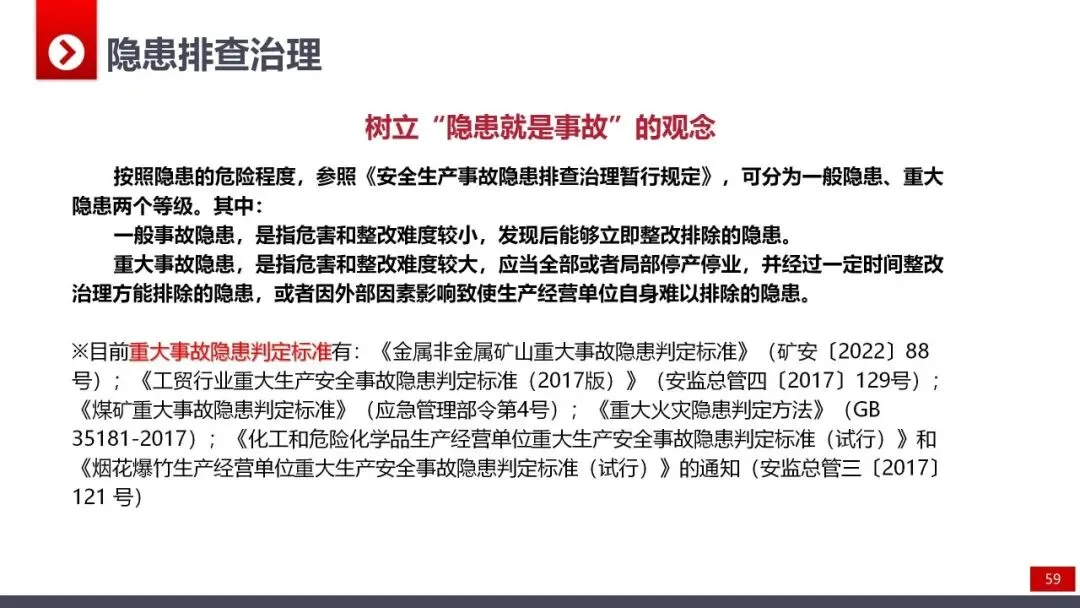 隐患排查治理

树立“隐患就是事故”的观念

按照隐患的危险程度，参照《安全生产事故隐患排查治理暂行规定》，可分为一般隐患、重大隐患两个等级。其中：

一般事故隐患，是指危害和整改难度较小，发现后能够立即整改排除的隐患。

重大事故隐患，是指危害和整改难度较大，应当全部或者局部停产停业，并经过一定时间整改治理方能排除的隐患，或者因外部因素影响致使生产经营单位自身难以排除的隐患。

※目前重大事故隐患判定标准有：《金属非金属矿山重大事故隐患判定标准》（矿安〔2022〕88号）；《工贸行业重大生产安全事故隐患判定标准（2017版）》（安监总管四〔2017〕129号）；《煤矿重大事故隐患判定标准》（应急管理部令第4号）；《重大火灾隐患判定方法》（GB 35181-2017）；《化工和危险化学品生产经营单位重大生产安全事故隐患判定标准（试行）》和《烟花爆竹生产经营单位重大生产安全事故隐患判定标准（试行）》的通知（安监总管三〔2017〕121号）

59